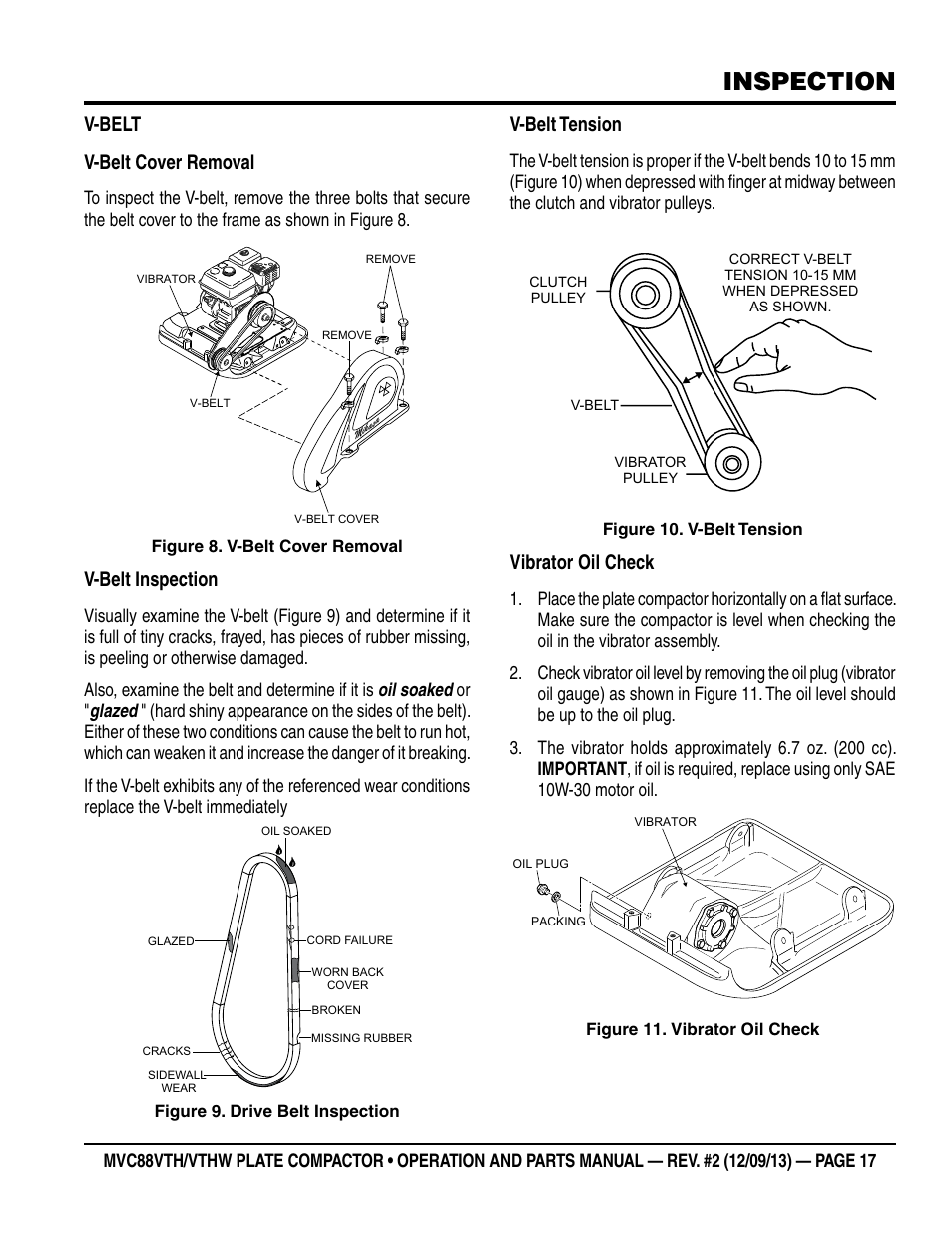 INSPECTION

V-BELT

V-Belt Cover Removal

To inspect the V-belt, remove the three bolts that secure the belt cover to the frame as shown in Figure 8.

VIBRATOR

REMOVE

REMOVE

V-BELT

V-BELT COVER

Figure 8. V-Belt Cover Removal

V-Belt Inspection

Visually examine the V-belt (Figure 9) and determine if it is full of tiny cracks, frayed, has pieces of rubber missing, is peeling or otherwise damaged.

Also, examine the belt and determine if it is oil soaked or "glazed " (hard shiny appearance on the sides of the belt). Either of these two conditions can cause the belt to run hot, which can weaken it and increase the danger of it breaking.

If the V-belt exhibits any of the referenced wear conditions replace the V-belt immediately

OIL SOAKED

GLAZED

CORD FAILURE

WORN BACK COVER

BROKEN

MISSING RUBBER

CRACKS

SIDEWALL WEAR

Figure 9. Drive Belt Inspection

V-Belt Tension

The V-belt tension is proper if the V-belt bends 10 to 15 mm (Figure 10) when depressed with finger at midway between the clutch and vibrator pulleys.

CLUTCH PULLEY

CORRECT V-BELT TENSION 10-15 MM WHEN DEPRESSED AS SHOWN.

V-BELT

VIBRATOR PULLEY

Figure 10. V-Belt Tension

Vibrator Oil Check

1. Place the plate compactor horizontally on a flat surface. Make sure the compactor is level when checking the oil in the vibrator assembly.

2. Check vibrator oil level by removing the oil plug (vibrator oil gauge) as shown in Figure 11. The oil level should be up to the oil plug.

3. The vibrator holds approximately 6.7 oz. (200 cc). IMPORTANT, if oil is required, replace using only SAE 10W-30 motor oil.

VIBRATOR

OIL PLUG

PACKING

Figure 11. Vibrator Oil Check

MVC88VTH/VTHW PLATE COMPACTOR • OPERATION AND PARTS MANUAL — REV. #2 (12/09/13) — PAGE 17